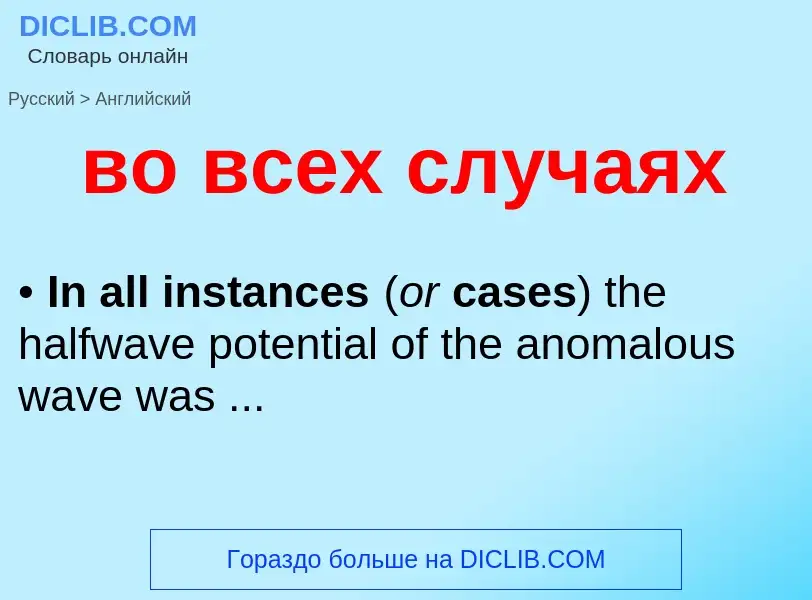 DICLIB.COM
Словарь онлайн

Русский > Английский

во всех случаях

• In all instances (or cases) the halfwave potential of the anomalous wave was ...

Гораздо больше на DICLIB.COM